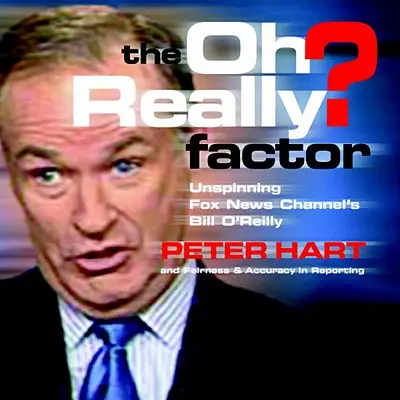 the Oh Really? factor

Unspinning Fox News Channel's Bill O'Reilly

PETER HART

and Fairness & Accuracy in Reporting